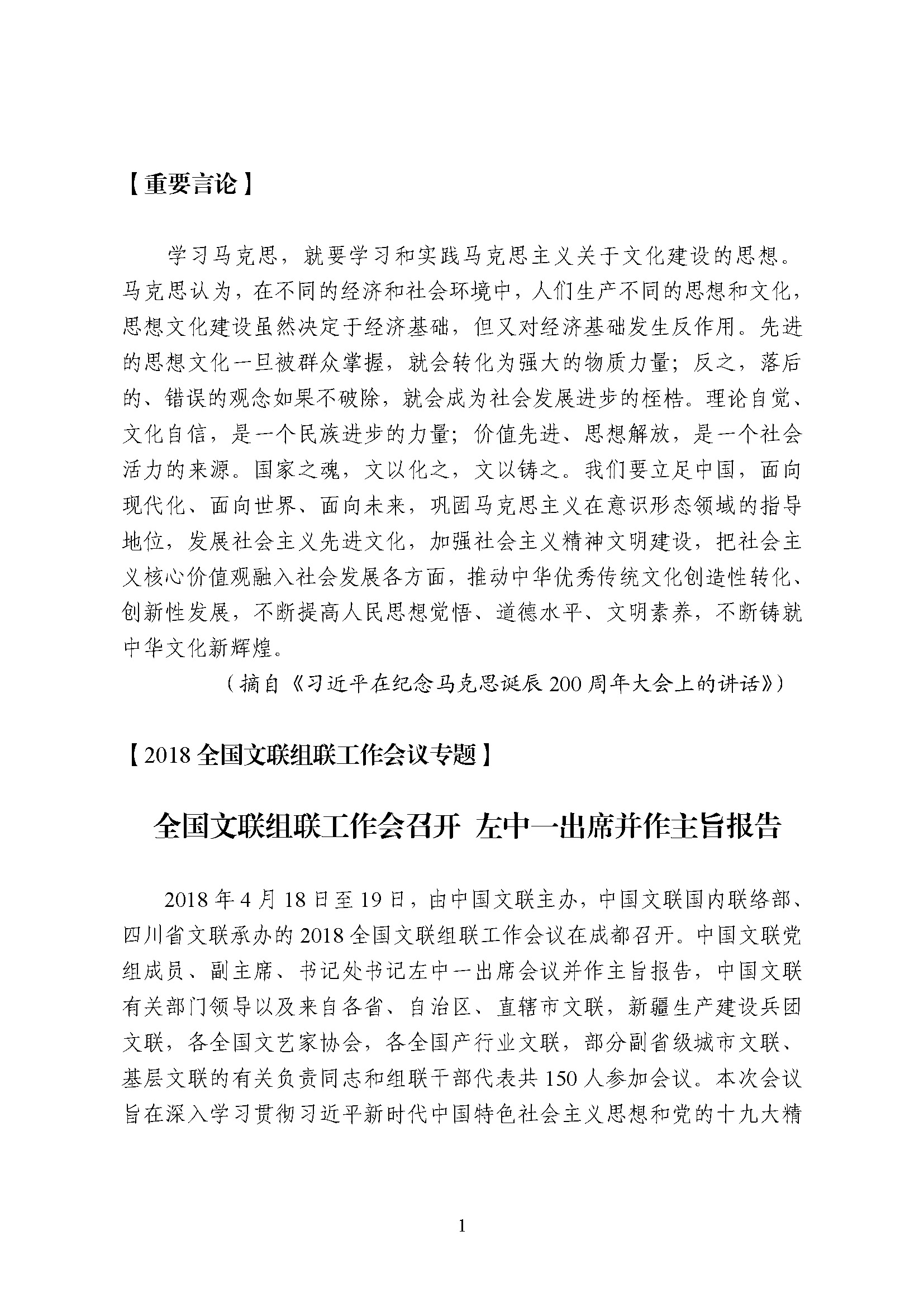 【重要言论】

学习马克思，就要学习和实践马克思主义关于文化建设的思想。马克思认为，在不同的经济和社会环境中，人们生产不同的思想和文化，思想文化建设虽然决定于经济基础，但又对经济基础发生反作用。先进的思想文化一旦被群众掌握，就会转化为强大的物质力量；反之，落后的、错误的观念如果不破除，就会成为社会发展进步的桎梏。理论自觉、文化自信，是一个民族进步的力量；价值先进、思想解放，是一个社会活力的来源。国家之魂，文以化之，文以铸之。我们要立足中国，面向现代化、面向世界、面向未来，巩固马克思主义在意识形态领域的指导地位，发展社会主义先进文化，加强社会主义精神文明建设，把社会主义核心价值观融入社会发展各方面，推动中华优秀传统文化创造性转化、创新性发展，不断提高人民思想觉悟、道德水平、文明素养，不断铸就中华文化新辉煌。

（摘自《习近平在纪念马克思诞辰200周年大会上的讲话》）

【2018全国文联组联工作会议专题】

全国文联组联工作会召开 左中一出席并作主旨报告

2018年4月18日至19日，由中国文联主办，中国文联国内联络部、四川省文联承办的2018全国文联组联工作会议在成都召开。中国文联党组成员、副主席、书记处书记左中一出席会议并作主旨报告，中国文联有关部门领导以及来自各省、自治区、直辖市文联，新疆生产建设兵团文联，各全国文艺家协会，各全国产行业文联，部分副省级城市文联、基层文联的有关负责同志和组联干部代表共150人参加会议。本次会议旨在深入学习贯彻习近平新时代中国特色社会主义思想和党的十九大精

1